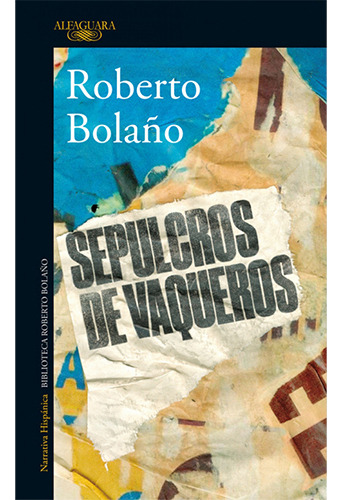 ALFAGUARA

Roberto Bolaño

SEPULCROS DE VAQUEROS

Narrativa Hispánica BIBLIOTECA ROBERTO BOLAÑO